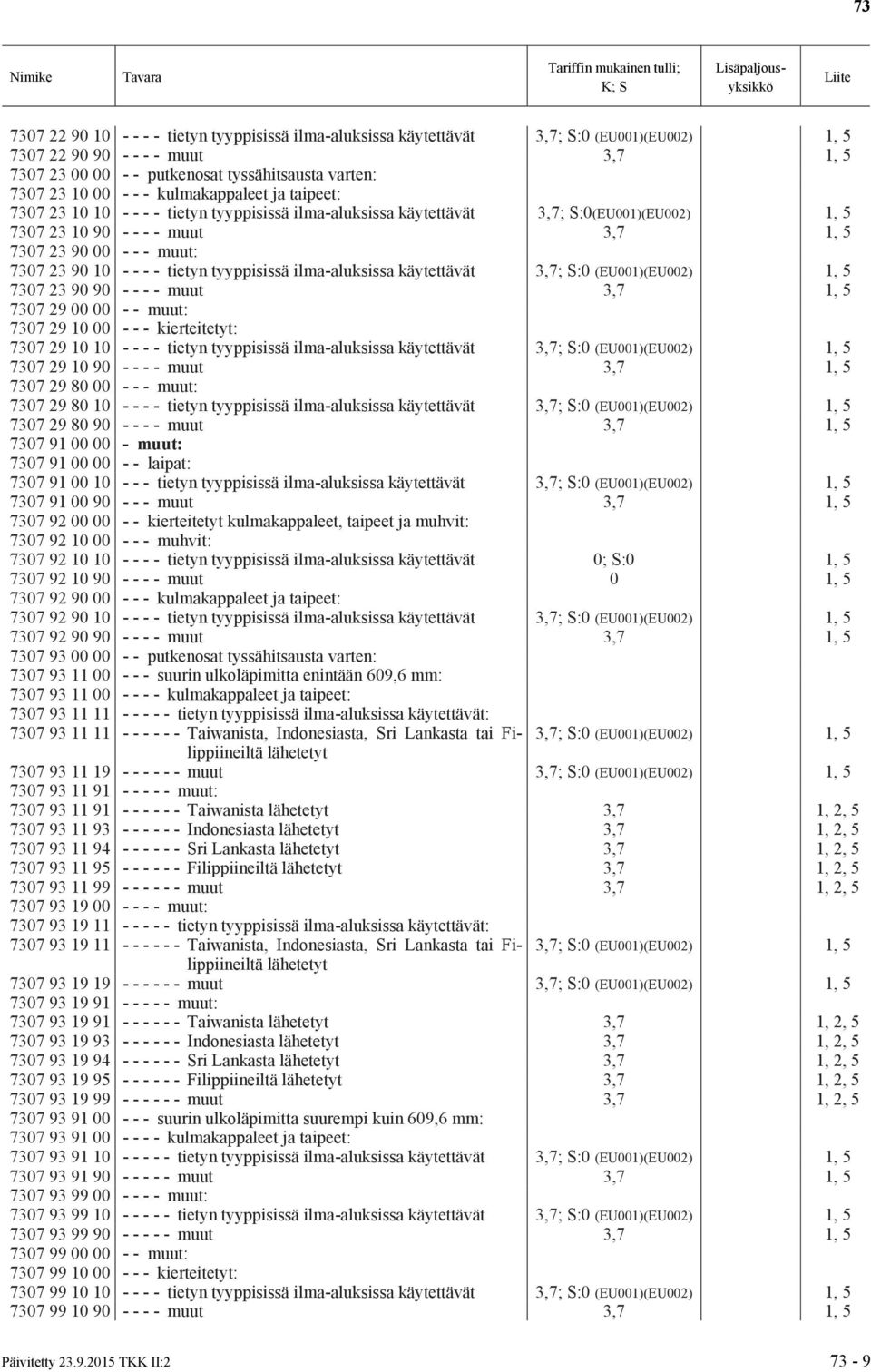 73

| Nimike | Tavara | Tariffin mukainen tulli; K; S | Lisäpaljousyksikkö | Liite |
|---|---|---|---|---|
| 7307 22 90 10 | - - - - tietyn tyyppisissä ilma-aluksissa käytettävät | 3,7; S:0 (EU001)(EU002) | | 1, 5 |
| 7307 22 90 90 | - - - - muut | 3,7 | | 1, 5 |
| 7307 23 00 00 | - - putkenosat tyssähitsausta varten: | | | |
| 7307 23 10 00 | - - - kulmakappaleet ja taipeet: | | | |
| 7307 23 10 10 | - - - - tietyn tyyppisissä ilma-aluksissa käytettävät | 3,7; S:0(EU001)(EU002) | | 1, 5 |
| 7307 23 10 90 | - - - - muut | 3,7 | | 1, 5 |
| 7307 23 90 00 | - - - muut: | | | |
| 7307 23 90 10 | - - - - tietyn tyyppisissä ilma-aluksissa käytettävät | 3,7; S:0 (EU001)(EU002) | | 1, 5 |
| 7307 23 90 90 | - - - - muut | 3,7 | | 1, 5 |
| 7307 29 00 00 | - - muut: | | | |
| 7307 29 10 00 | - - - kierteitetyt: | | | |
| 7307 29 10 10 | - - - - tietyn tyyppisissä ilma-aluksissa käytettävät | 3,7; S:0 (EU001)(EU002) | | 1, 5 |
| 7307 29 10 90 | - - - - muut | 3,7 | | 1, 5 |
| 7307 29 80 00 | - - - muut: | | | |
| 7307 29 80 10 | - - - - tietyn tyyppisissä ilma-aluksissa käytettävät | 3,7; S:0 (EU001)(EU002) | | 1, 5 |
| 7307 29 80 90 | - - - - muut | 3,7 | | 1, 5 |
| 7307 91 00 00 | - muut: | | | |
| 7307 91 00 00 | - - laipat: | | | |
| 7307 91 00 10 | - - - tietyn tyyppisissä ilma-aluksissa käytettävät | 3,7; S:0 (EU001)(EU002) | | 1, 5 |
| 7307 91 00 90 | - - - muut | 3,7 | | 1, 5 |
| 7307 92 00 00 | - - kierteitetyt kulmakappaleet, taipeet ja muhvit: | | | |
| 7307 92 10 00 | - - - muhvit: | | | |
| 7307 92 10 10 | - - - - tietyn tyyppisissä ilma-aluksissa käytettävät | 0; S:0 | | 1, 5 |
| 7307 92 10 90 | - - - - muut | 0 | | 1, 5 |
| 7307 92 90 00 | - - - kulmakappaleet ja taipeet: | | | |
| 7307 92 90 10 | - - - - tietyn tyyppisissä ilma-aluksissa käytettävät | 3,7; S:0 (EU001)(EU002) | | 1, 5 |
| 7307 92 90 90 | - - - - muut | 3,7 | | 1, 5 |
| 7307 93 00 00 | - - putkenosat tyssähitsausta varten: | | | |
| 7307 93 11 00 | - - - suurin ulkoläpimitta enintään 609,6 mm: | | | |
| 7307 93 11 00 | - - - - kulmakappaleet ja taipeet: | | | |
| 7307 93 11 11 | - - - - - tietyn tyyppisissä ilma-aluksissa käytettävät: | | | |
| 7307 93 11 11 | - - - - - - Taiwanista, Indonesiasta, Sri Lankasta tai Filippiineiltä lähetetyt | 3,7; S:0 (EU001)(EU002) | | 1, 5 |
| 7307 93 11 19 | - - - - - - muut | 3,7; S:0 (EU001)(EU002) | | 1, 5 |
| 7307 93 11 91 | - - - - - muut: | | | |
| 7307 93 11 91 | - - - - - - Taiwanista lähetetyt | 3,7 | | 1, 2, 5 |
| 7307 93 11 93 | - - - - - - Indonesiasta lähetetyt | 3,7 | | 1, 2, 5 |
| 7307 93 11 94 | - - - - - - Sri Lankasta lähetetyt | 3,7 | | 1, 2, 5 |
| 7307 93 11 95 | - - - - - - Filippiineiltä lähetetyt | 3,7 | | 1, 2, 5 |
| 7307 93 11 99 | - - - - - - muut | 3,7 | | 1, 2, 5 |
| 7307 93 19 00 | - - - - muut: | | | |
| 7307 93 19 11 | - - - - - tietyn tyyppisissä ilma-aluksissa käytettävät: | | | |
| 7307 93 19 11 | - - - - - - Taiwanista, Indonesiasta, Sri Lankasta tai Filippiineiltä lähetetyt | 3,7; S:0 (EU001)(EU002) | | 1, 5 |
| 7307 93 19 19 | - - - - - - muut | 3,7; S:0 (EU001)(EU002) | | 1, 5 |
| 7307 93 19 91 | - - - - - muut: | | | |
| 7307 93 19 91 | - - - - - - Taiwanista lähetetyt | 3,7 | | 1, 2, 5 |
| 7307 93 19 93 | - - - - - - Indonesiasta lähetetyt | 3,7 | | 1, 2, 5 |
| 7307 93 19 94 | - - - - - - Sri Lankasta lähetetyt | 3,7 | | 1, 2, 5 |
| 7307 93 19 95 | - - - - - - Filippiineiltä lähetetyt | 3,7 | | 1, 2, 5 |
| 7307 93 19 99 | - - - - - - muut | 3,7 | | 1, 2, 5 |
| 7307 93 91 00 | - - - suurin ulkoläpimitta suurempi kuin 609,6 mm: | | | |
| 7307 93 91 00 | - - - - kulmakappaleet ja taipeet: | | | |
| 7307 93 91 10 | - - - - - tietyn tyyppisissä ilma-aluksissa käytettävät | 3,7; S:0 (EU001)(EU002) | | 1, 5 |
| 7307 93 91 90 | - - - - - muut | 3,7 | | 1, 5 |
| 7307 93 99 00 | - - - - muut: | | | |
| 7307 93 99 10 | - - - - - tietyn tyyppisissä ilma-aluksissa käytettävät | 3,7; S:0 (EU001)(EU002) | | 1, 5 |
| 7307 93 99 90 | - - - - - muut | 3,7 | | 1, 5 |
| 7307 99 00 00 | - - muut: | | | |
| 7307 99 10 00 | - - - kierteitetyt: | | | |
| 7307 99 10 10 | - - - - tietyn tyyppisissä ilma-aluksissa käytettävät | 3,7; S:0 (EU001)(EU002) | | 1, 5 |
| 7307 99 10 90 | - - - - muut | 3,7 | | 1, 5 |

Päivitetty 23.9.2015 TKK II:2 73 - 9